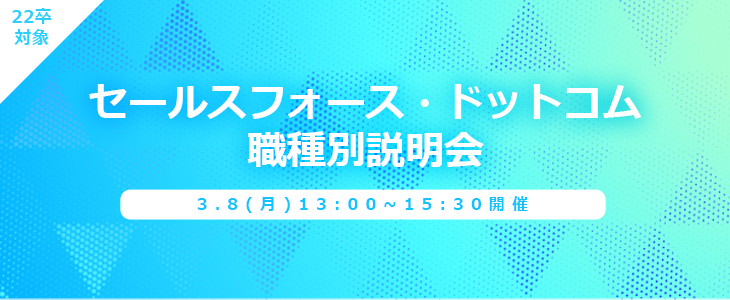 22卒
対象

セールスフォース・ドットコム
職種別説明会

3.8(月)13:00～15:30開催